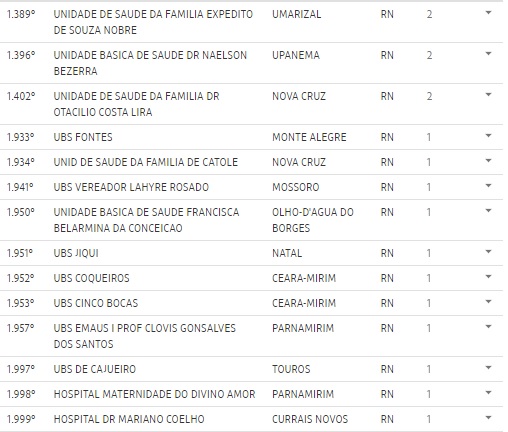 | | | | | |
|---|---|---|---|---|
| 1.389º | UNIDADE DE SAUDE DA FAMILIA EXPEDITO DE SOUZA NOBRE | UMARIZAL | RN | 2 |
| 1.396º | UNIDADE BASICA DE SAUDE DR NAELSON BEZERRA | UPANEMA | RN | 2 |
| 1.402º | UNIDADE DE SAUDE DA FAMILIA DR OTACILIO COSTA LIRA | NOVA CRUZ | RN | 2 |
| 1.933º | UBS FONTES | MONTE ALEGRE | RN | 1 |
| 1.934º | UNID DE SAUDE DA FAMILIA DE CATOLE | NOVA CRUZ | RN | 1 |
| 1.941º | UBS VEREADOR LAHYRE ROSADO | MOSSORO | RN | 1 |
| 1.950º | UNIDADE BASICA DE SAUDE FRANCISCA BELARMINA DA CONCEICAO | OLHO-D'AGUA DO BORGES | RN | 1 |
| 1.951º | UBS JIQUI | NATAL | RN | 1 |
| 1.952º | UBS COQUEIROS | CEARA-MIRIM | RN | 1 |
| 1.953º | UBS CINCO BOCAS | CEARA-MIRIM | RN | 1 |
| 1.957º | UBS EMAUS I PROF CLOVIS GONSALVES DOS SANTOS | PARNAMIRIM | RN | 1 |
| 1.997º | UBS DE CAJUEIRO | TOUROS | RN | 1 |
| 1.998º | HOSPITAL MATERNIDADE DO DIVINO AMOR | PARNAMIRIM | RN | 1 |
| 1.999º | HOSPITAL DR MARIANO COELHO | CURRAIS NOVOS | RN | 1 |